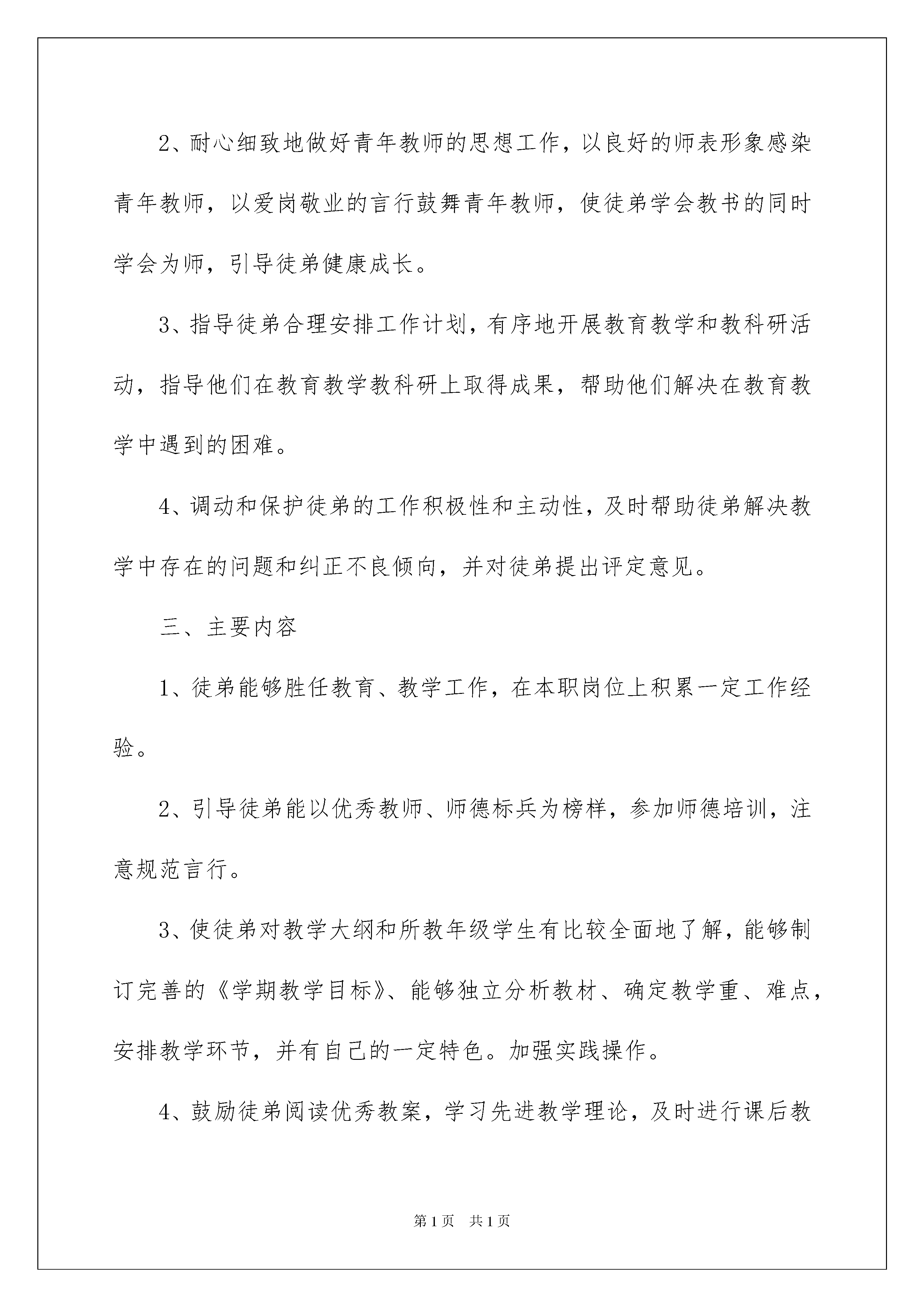 2、耐心细致地做好青年教师的思想工作，以良好的师表形象感染青年教师，以爱岗敬业的言行鼓舞青年教师，使徒弟学会教书的同时学会为师，引导徒弟健康成长。

3、指导徒弟合理安排工作计划，有序地开展教育教学和教科研活动，指导他们在教育教学教科研上取得成果，帮助他们解决在教育教学中遇到的困难。

4、调动和保护徒弟的工作积极性和主动性，及时帮助徒弟解决教学中存在的问题和纠正不良倾向，并对徒弟提出评定意见。

三、主要内容

1、徒弟能够胜任教育、教学工作，在本职岗位上积累一定工作经验。

2、引导徒弟能以优秀教师、师德标兵为榜样，参加师德培训，注意规范言行。

3、使徒弟对教学大纲和所教年级学生有比较全面地了解，能够制订完善的《学期教学目标》、能够独立分析教材、确定教学重、难点，安排教学环节，并有自己的一定特色。加强实践操作。

4、鼓励徒弟阅读优秀教案，学习先进教学理论，及时进行课后教

第1页 共1页